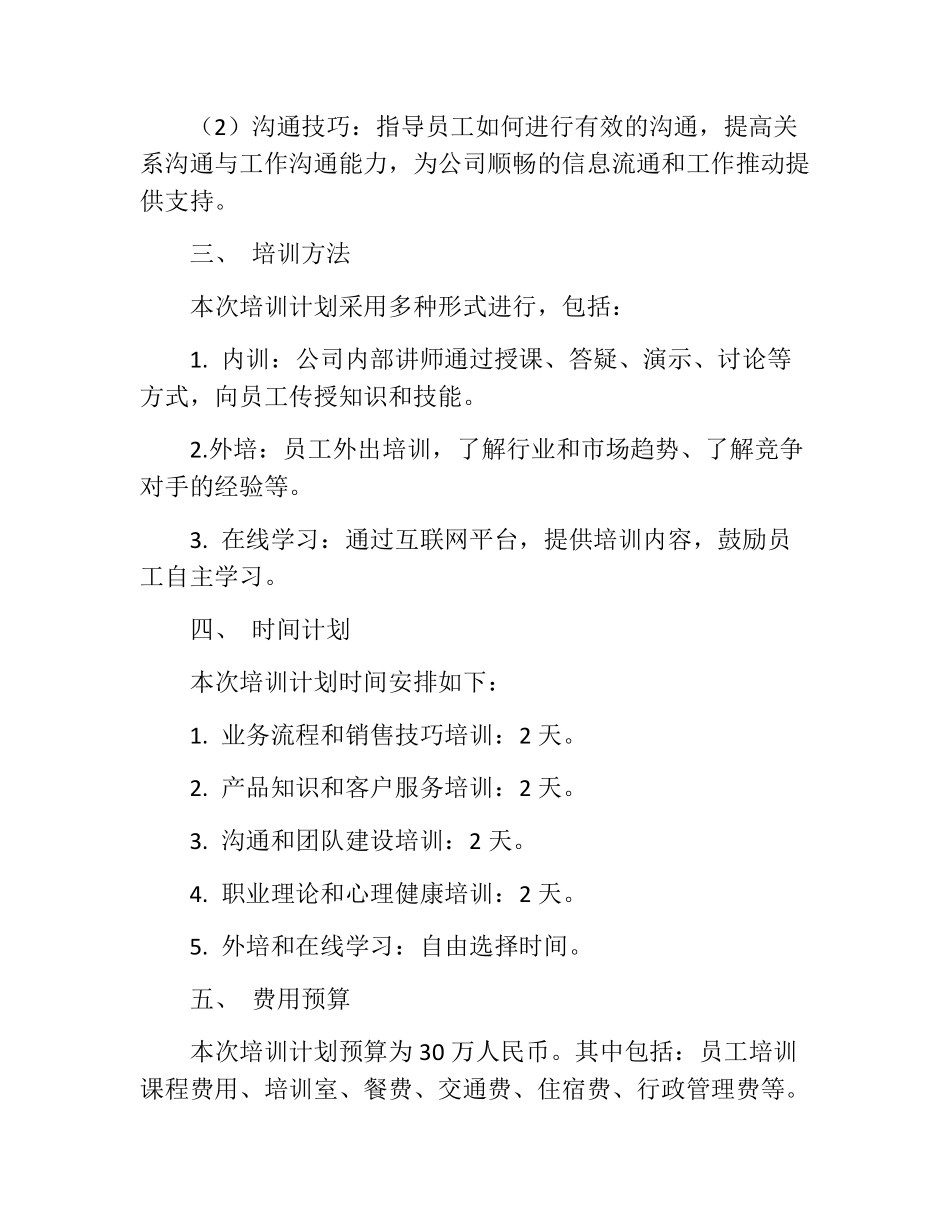 （2）沟通技巧：指导员工如何进行有效的沟通，提高关系沟通与工作沟通能力，为公司顺畅的信息流通和工作推动提供支持。

三、 培训方法

本次培训计划采用多种形式进行，包括：

1. 内训：公司内部讲师通过授课、答疑、演示、讨论等方式，向员工传授知识和技能。

2.外培：员工外出培训，了解行业和市场趋势、了解竞争对手的经验等。

3. 在线学习：通过互联网平台，提供培训内容，鼓励员工自主学习。

四、 时间计划

本次培训计划时间安排如下：

1. 业务流程和销售技巧培训：2 天。

2. 产品知识和客户服务培训：2 天。

3. 沟通和团队建设培训：2 天。

4. 职业理论和心理健康培训：2 天。

5. 外培和在线学习：自由选择时间。

五、 费用预算

本次培训计划预算为 30 万人民币。其中包括：员工培训课程费用、培训室、餐费、交通费、住宿费、行政管理费等。